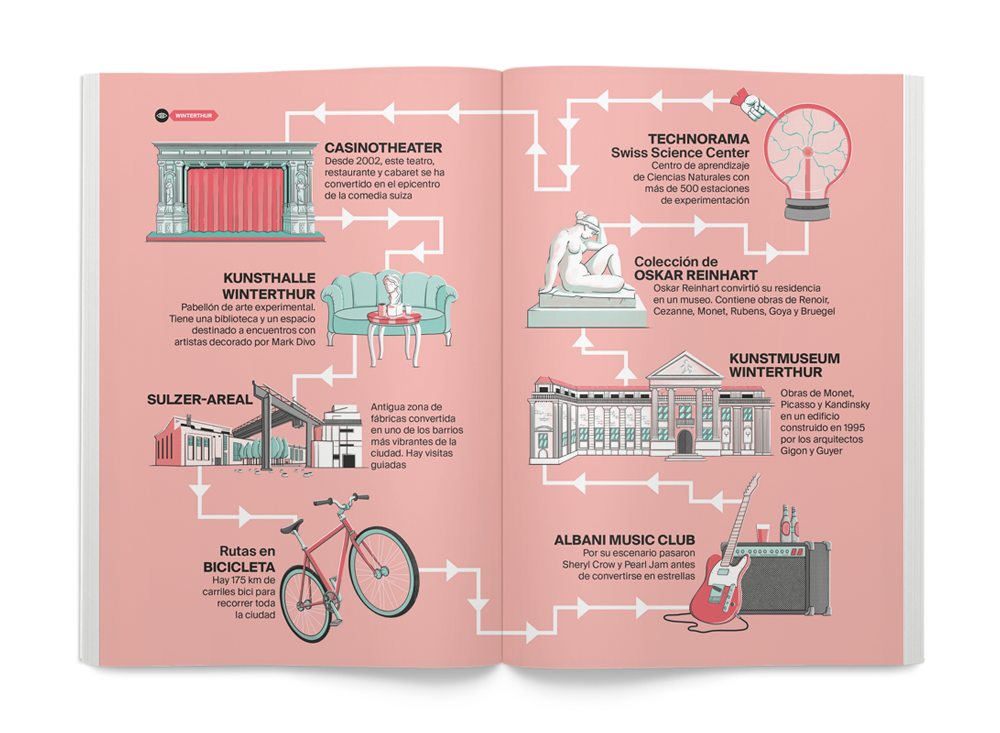 WINTERTHUR

CASINOTHEATER
Desde 2002, este teatro, restaurante y cabaret se ha convertido en el epicentro de la comedia suiza

KUNSTHALLE WINTERTHUR
Pabellón de arte experimental. Tiene una biblioteca y un espacio destinado a encuentros con artistas decorado por Mark Divo

SULZER-AREAL
Antigua zona de fábricas convertida en uno de los barrios más vibrantes de la ciudad. Hay visitas guiadas

Rutas en BICICLETA
Hay 175 km de carriles bici para recorrer toda la ciudad

TECHNORAMA
Swiss Science Center
Centro de aprendizaje de Ciencias Naturales con más de 500 estaciones de experimentación

Colección de OSKAR REINHART
Oskar Reinhart convirtió su residencia en un museo. Contiene obras de Renoir, Cezanne, Monet, Rubens, Goya y Bruegel

KUNSTMUSEUM WINTERTHUR
Obras de Monet, Picasso y Kandinsky en un edificio construido en 1995 por los arquitectos Gigon y Guyer

ALBANI MUSIC CLUB
Por su escenario pasaron Sheryl Crow y Pearl Jam antes de convertirse en estrellas